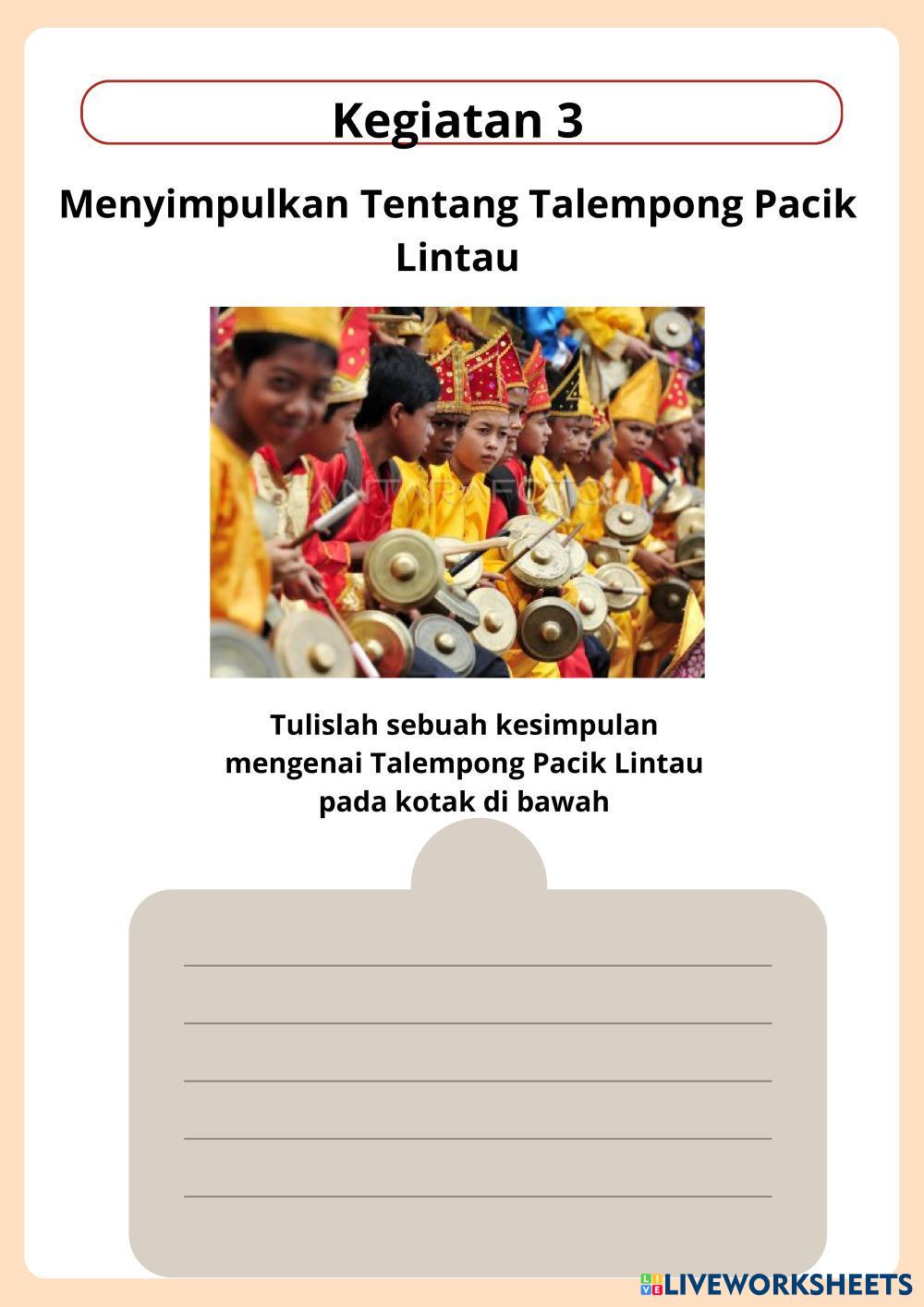 Kegiatan 3

Menyimpulkan Tentang Talempong Pacik Lintau

Tulislah sebuah kesimpulan mengenai Talempong Pacik Lintau pada kotak di bawah

____
____
____
____
____

LIVEWORKSHEETS